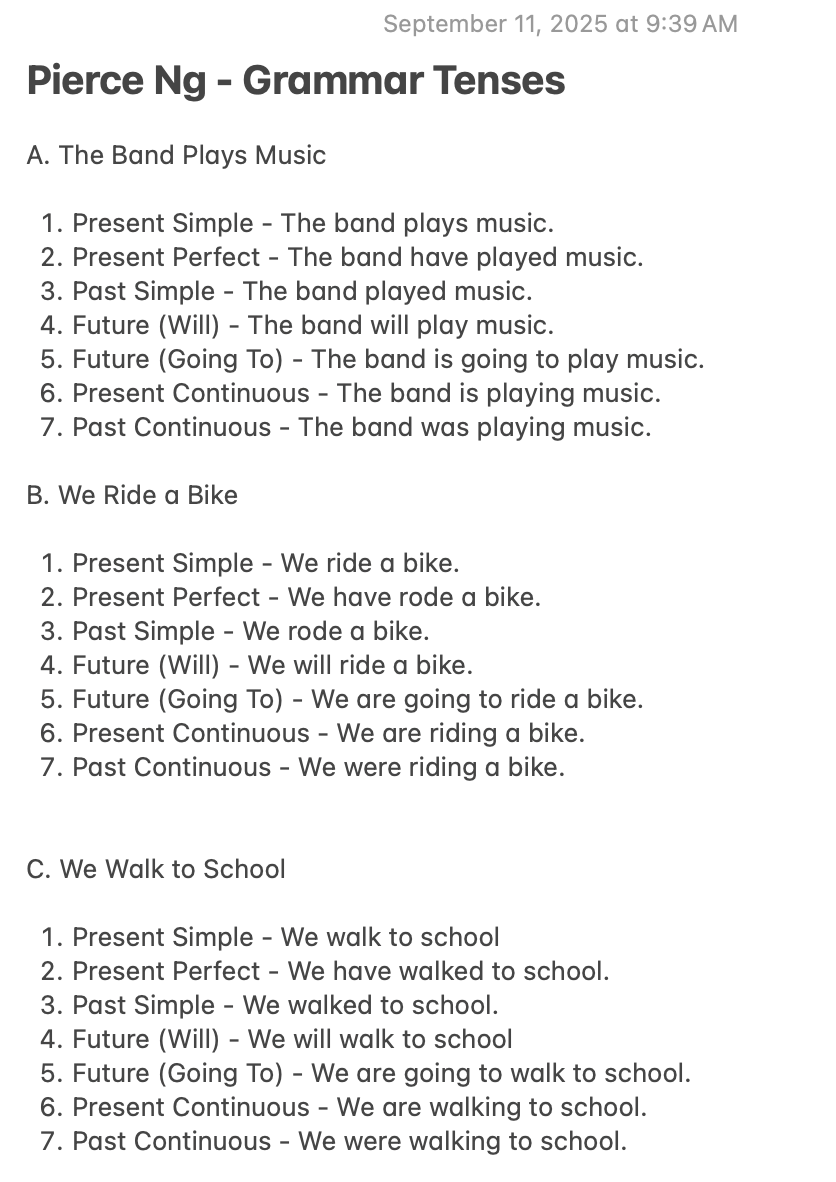 September 11, 2025 at 9:39 AM

Pierce Ng - Grammar Tenses

A. The Band Plays Music

1. Present Simple - The band plays music.
2. Present Perfect - The band have played music.
3. Past Simple - The band played music.
4. Future (Will) - The band will play music.
5. Future (Going To) - The band is going to play music.
6. Present Continuous - The band is playing music.
7. Past Continuous - The band was playing music.

B. We Ride a Bike

1. Present Simple - We ride a bike.
2. Present Perfect - We have rode a bike.
3. Past Simple - We rode a bike.
4. Future (Will) - We will ride a bike.
5. Future (Going To) - We are going to ride a bike.
6. Present Continuous - We are riding a bike.
7. Past Continuous - We were riding a bike.

C. We Walk to School

1. Present Simple - We walk to school
2. Present Perfect - We have walked to school.
3. Past Simple - We walked to school.
4. Future (Will) - We will walk to school
5. Future (Going To) - We are going to walk to school.
6. Present Continuous - We are walking to school.
7. Past Continuous - We were walking to school.